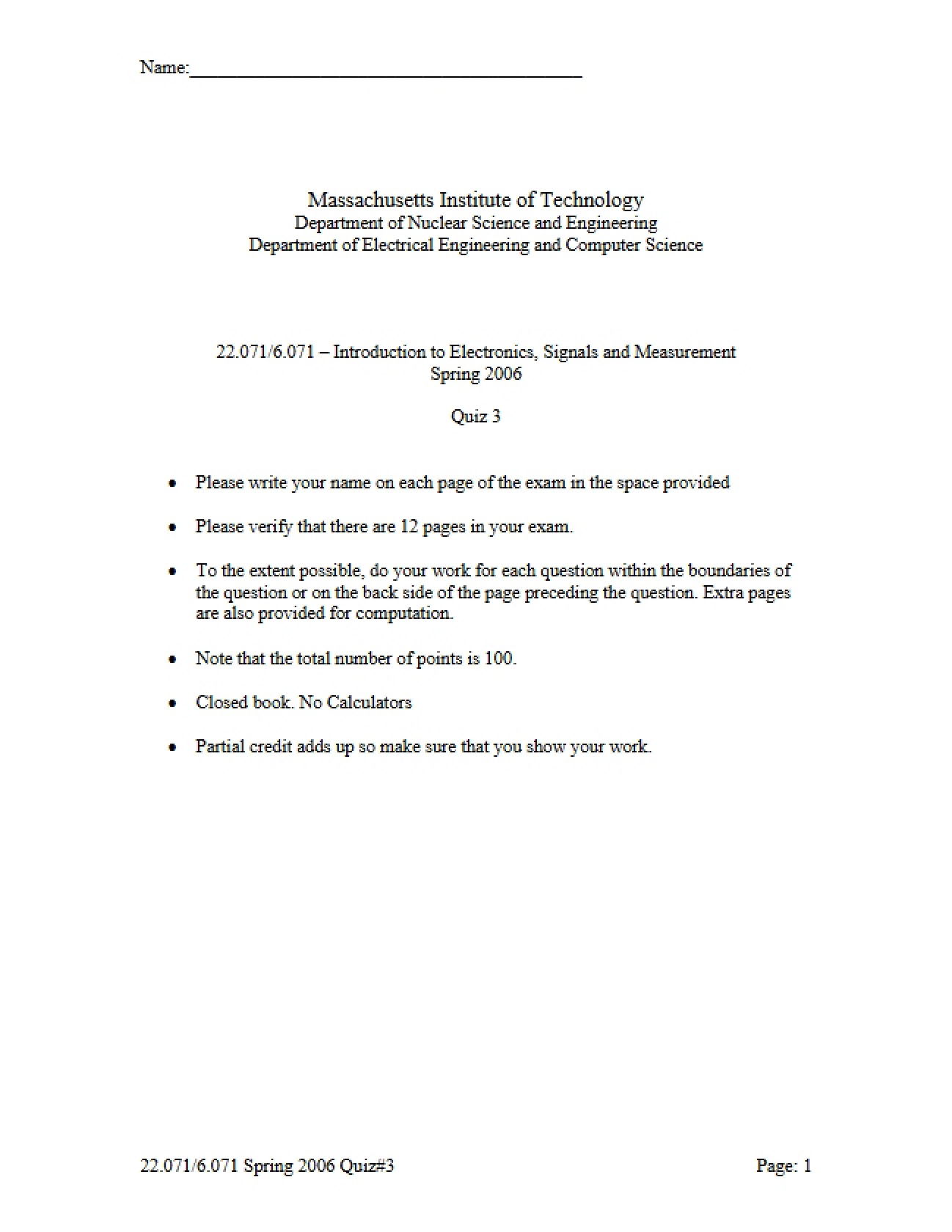 Name:____

Massachusetts Institute of Technology
Department of Nuclear Science and Engineering
Department of Electrical Engineering and Computer Science

22.071/6.071 – Introduction to Electronics, Signals and Measurement
Spring 2006

Quiz 3

• Please write your name on each page of the exam in the space provided

• Please verify that there are 12 pages in your exam.

• To the extent possible, do your work for each question within the boundaries of the question or on the back side of the page preceding the question. Extra pages are also provided for computation.

• Note that the total number of points is 100.

• Closed book. No Calculators

• Partial credit adds up so make sure that you show your work.

22.071/6.071 Spring 2006 Quiz#3 Page: 1